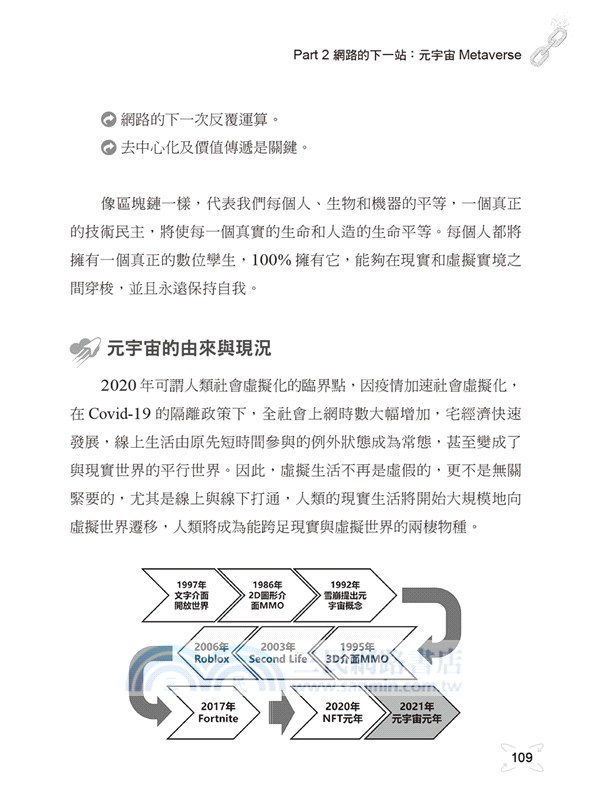 Part 2 網路的下一站：元宇宙 Metaverse

網路的下一次反覆運算。

去中心化及價值傳遞是關鍵。

像區塊鏈一樣，代表我們每個人、生物和機器的平等，一個真正的技術民主，將使每一個真實的生命和人造的生命平等。每個人都將擁有一個真正的數位孿生，100% 擁有它，能夠在現實和虛擬實境之間穿梭，並且永遠保持自我。

元宇宙的由來與現況

2020 年可謂人類社會虛擬化的臨界點，因疫情加速社會虛擬化，在 Covid-19 的隔離政策下，全社會上網時數大幅增加，宅經濟快速發展，線上生活由原先短時間參與的例外狀態成為常態，甚至變成了與現實世界的平行世界。因此，虛擬生活不再是虛假的，更不是無關緊要的，尤其是線上與線下打通，人類的現實生活將開始大規模地向虛擬世界遷移，人類將成為能跨足現實與虛擬世界的兩棲物種。

1997年 文字介面 開放世界

1986年 2D圖形介面MMO

1992年 雪崩提出元宇宙概念

2006年 Roblox

2003年 Second Life

1995年 3D介面MMO

2017年 Fortnite

2020年 NFT元年

2021年 元宇宙元年

三民網路書店
www.sanmin.com.tw

109